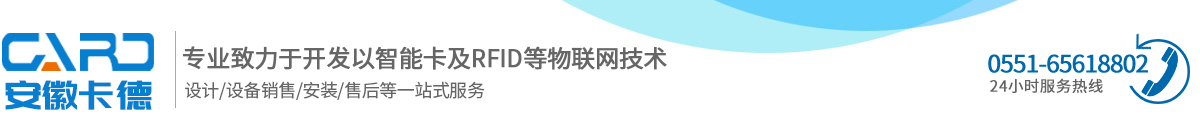 CARD
安徽卡德

专业致力于开发以智能卡及RFID等物联网技术
设计/设备销售/安装/售后等一站式服务

0551-65618802
24小时服务热线